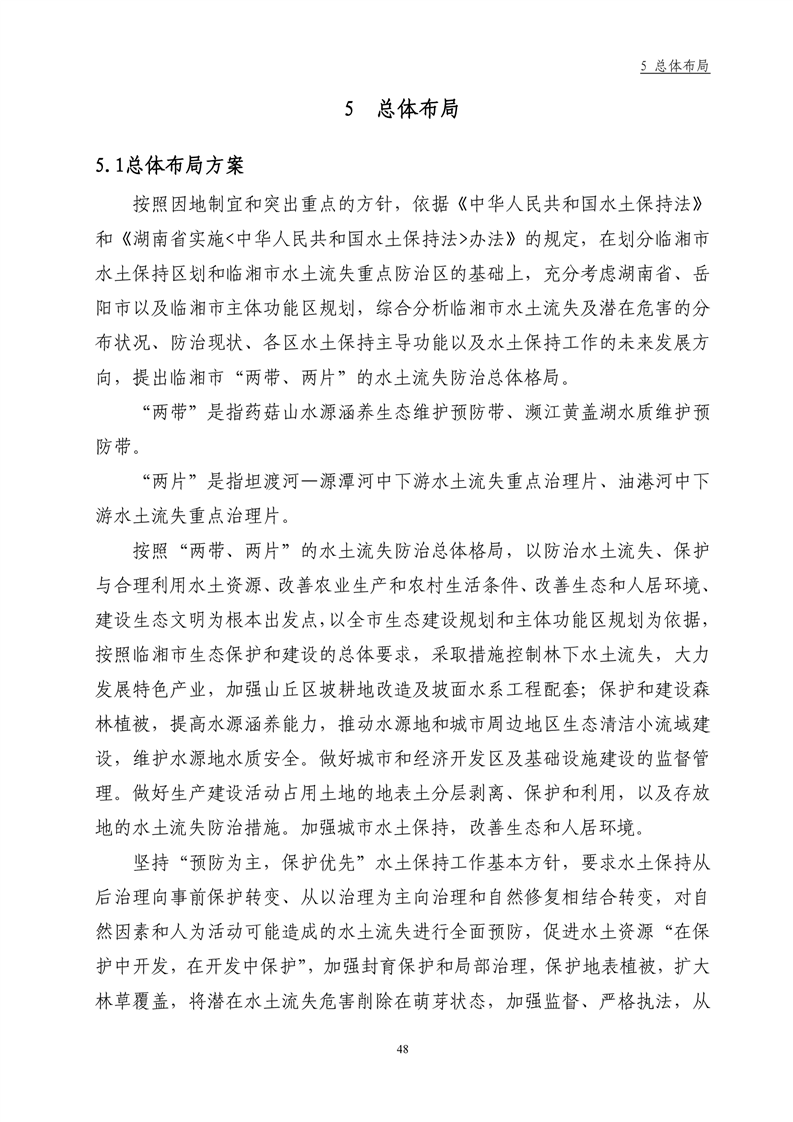 5 总体布局

5 总体布局

5.1总体布局方案

按照因地制宜和突出重点的方针，依据《中华人民共和国水土保持法》和《湖南省实施<中华人民共和国水土保持法>办法》的规定，在划分临湘市水土保持区划和临湘市水土流失重点防治区的基础上，充分考虑湖南省、岳阳市以及临湘市主体功能区规划，综合分析临湘市水土流失及潜在危害的分布状况、防治现状、各区水土保持主导功能以及水土保持工作的未来发展方向，提出临湘市“两带、两片”的水土流失防治总体格局。

“两带”是指药菇山水源涵养生态维护预防带、濒江黄盖湖水质维护预防带。

“两片”是指坦渡河—源潭河中下游水土流失重点治理片、油港河中下游水土流失重点治理片。

按照“两带、两片”的水土流失防治总体格局，以防治水土流失、保护与合理利用水土资源、改善农业生产和农村生活条件、改善生态和人居环境、建设生态文明为根本出发点，以全市生态建设规划和主体功能区规划为依据，按照临湘市生态保护和建设的总体要求，采取措施控制林下水土流失，大力发展特色产业，加强山丘区坡耕地改造及坡面水系工程配套；保护和建设森林植被，提高水源涵养能力，推动水源地和城市周边地区生态清洁小流域建设，维护水源地水质安全。做好城市和经济开发区及基础设施建设的监督管理。做好生产建设活动占用土地的地表土分层剥离、保护和利用，以及存放地的水土流失防治措施。加强城市水土保持，改善生态和人居环境。

坚持“预防为主，保护优先”水土保持工作基本方针，要求水土保持从后治理向事前保护转变、从以治理为主向治理和自然修复相结合转变，对自然因素和人为活动可能造成的水土流失进行全面预防，促进水土资源“在保护中开发，在开发中保护”，加强封育保护和局部治理，保护地表植被，扩大林草覆盖，将潜在水土流失危害削除在萌芽状态，加强监督、严格执法，从

48